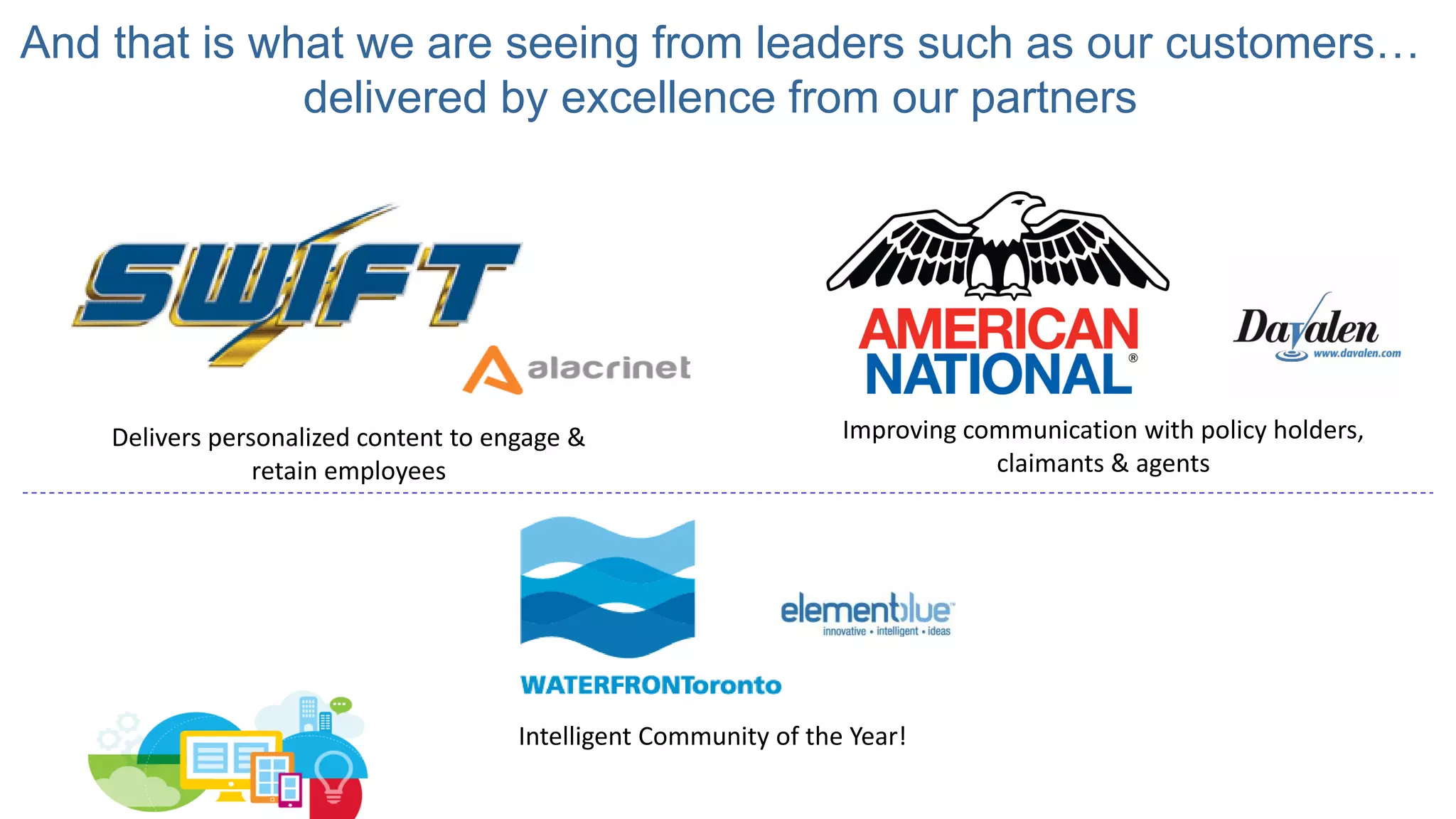 And that is what we are seeing from leaders such as our customers… delivered by excellence from our partners

SWIFT

alacrinet

Delivers personalized content to engage & retain employees

AMERICAN NATIONAL®

Davalen www.davalen.com

Improving communication with policy holders, claimants & agents

WATERFRONToronto

elementblue innovative • intelligent • ideas

Intelligent Community of the Year!